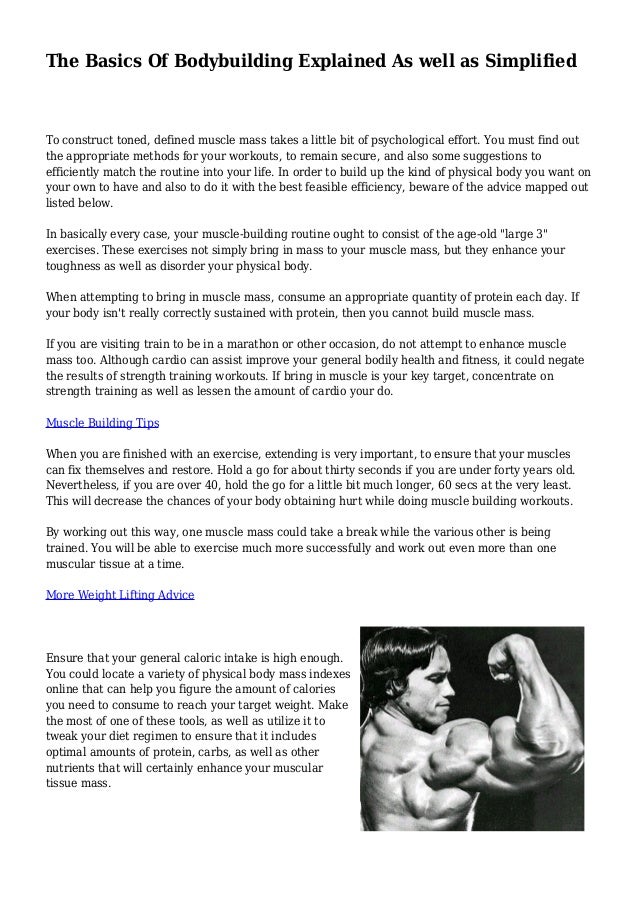 The Basics Of Bodybuilding Explained As well as Simplified

To construct toned, defined muscle mass takes a little bit of psychological effort. You must find out the appropriate methods for your workouts, to remain secure, and also some suggestions to efficiently match the routine into your life. In order to build up the kind of physical body you want on your own to have and also to do it with the best feasible efficiency, beware of the advice mapped out listed below.

In basically every case, your muscle-building routine ought to consist of the age-old "large 3" exercises. These exercises not simply bring in mass to your muscle mass, but they enhance your toughness as well as disorder your physical body.

When attempting to bring in muscle mass, consume an appropriate quantity of protein each day. If your body isn't really correctly sustained with protein, then you cannot build muscle mass.

If you are visiting train to be in a marathon or other occasion, do not attempt to enhance muscle mass too. Although cardio can assist improve your general bodily health and fitness, it could negate the results of strength training workouts. If bring in muscle is your key target, concentrate on strength training as well as lessen the amount of cardio your do.

Muscle Building Tips

When you are finished with an exercise, extending is very important, to ensure that your muscles can fix themselves and restore. Hold a go for about thirty seconds if you are under forty years old. Nevertheless, if you are over 40, hold the go for a little bit much longer, 60 secs at the very least. This will decrease the chances of your body obtaining hurt while doing muscle building workouts.

By working out this way, one muscle mass could take a break while the various other is being trained. You will be able to exercise much more successfully and work out even more than one muscular tissue at a time.

More Weight Lifting Advice

Ensure that your general caloric intake is high enough. You could locate a variety of physical body mass indexes online that can help you figure the amount of calories you need to consume to reach your target weight. Make the most of one of these tools, as well as utilize it to tweak your diet regimen to ensure that it includes optimal amounts of protein, carbs, as well as other nutrients that will certainly enhance your muscular tissue mass.